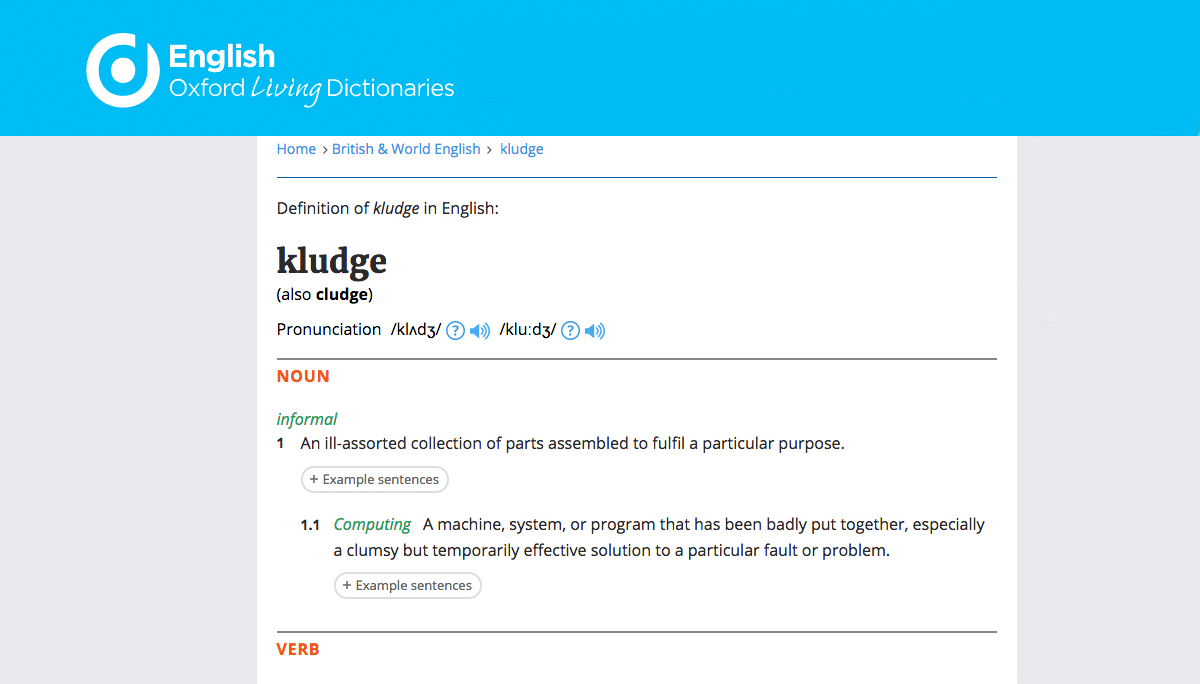 English
Oxford Living Dictionaries

Home › British & World English › kludge

Definition of kludge in English:

kludge
(also cludge)

Pronunciation /klʌdʒ/ ? /kluːdʒ/ ?

NOUN

informal
1 An ill-assorted collection of parts assembled to fulfil a particular purpose.

+ Example sentences

1.1 Computing A machine, system, or program that has been badly put together, especially a clumsy but temporarily effective solution to a particular fault or problem.

+ Example sentences

VERB